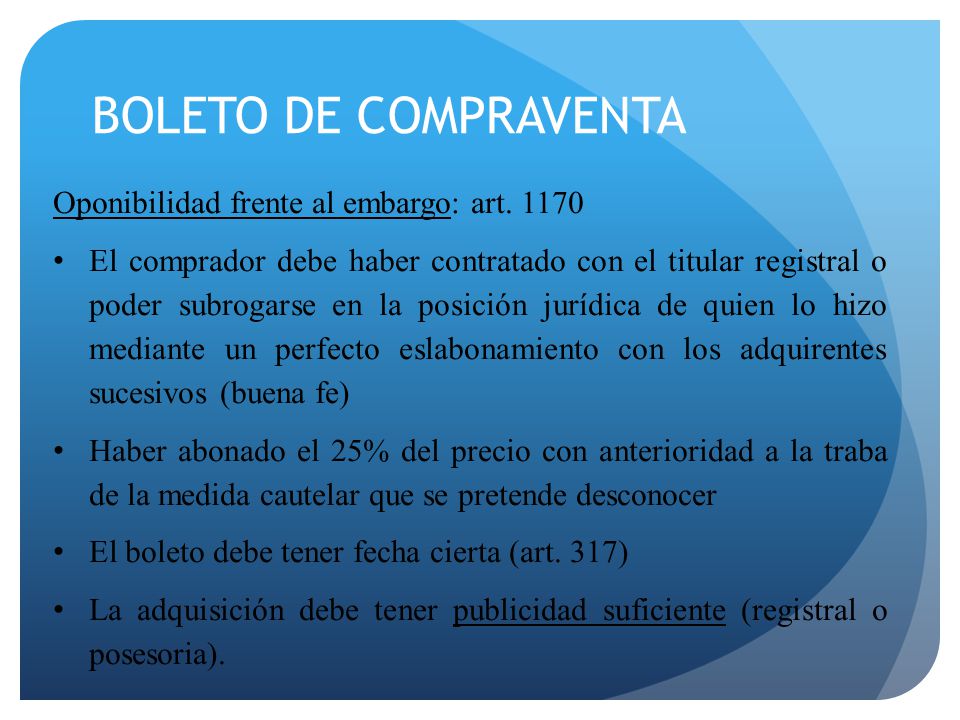 BOLETO DE COMPRAVENTA

Oponibilidad frente al embargo: art. 1170

• El comprador debe haber contratado con el titular registral o poder subrogarse en la posición jurídica de quien lo hizo mediante un perfecto eslabonamiento con los adquirentes sucesivos (buena fe)

• Haber abonado el 25% del precio con anterioridad a la traba de la medida cautelar que se pretende desconocer

• El boleto debe tener fecha cierta (art. 317)

• La adquisición debe tener publicidad suficiente (registral o posesoria).